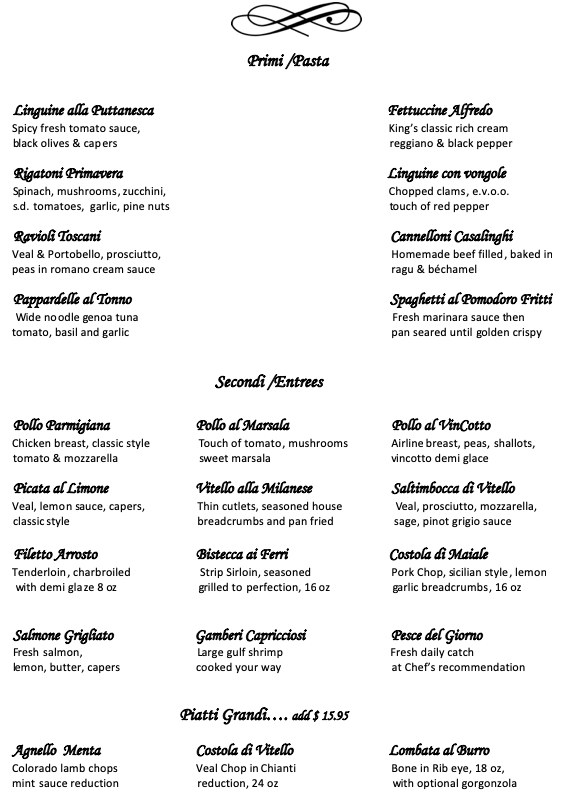 Primi /Pasta

Linguine alla Puttanesca
Spicy fresh tomato sauce, black olives & capers

Rigatoni Primavera
Spinach, mushrooms, zucchini, s.d. tomatoes, garlic, pine nuts

Ravioli Toscani
Veal & Portobello, prosciutto, peas in romano cream sauce

Pappardelle al Tonno
Wide noodle genoa tuna tomato, basil and garlic

Fettuccine Alfredo
King's classic rich cream reggiano & black pepper

Linguine con vongole
Chopped clams, e.v.o.o. touch of red pepper

Cannelloni Casalinghi
Homemade beef filled, baked in ragu & béchamel

Spaghetti al Pomodoro Fritti
Fresh marinara sauce then pan seared until golden crispy

Secondi /Entrees

Pollo Parmigiana
Chicken breast, classic style tomato & mozzarella

Picata al Limone
Veal, lemon sauce, capers, classic style

Filetto Arrosto
Tenderloin, charbroiled with demi glaze 8 oz

Salmone Grigliato
Fresh salmon, lemon, butter, capers

Pollo al Marsala
Touch of tomato, mushrooms sweet marsala

Vitello alla Milanese
Thin cutlets, seasoned house breadcrumbs and pan fried

Bistecca ai Ferri
Strip Sirloin, seasoned grilled to perfection, 16 oz

Gamberi Capricciosi
Large gulf shrimp cooked your way

Pollo al VinCotto
Airline breast, peas, shallots, vincotto demi glace

Saltimbocca di Vitello
Veal, prosciutto, mozzarella, sage, pinot grigio sauce

Costola di Maiale
Pork Chop, sicilian style, lemon garlic breadcrumbs, 16 oz

Pesce del Giorno
Fresh daily catch at Chef's recommendation

Piatti Grandi.... add $ 15.95

Agnello Menta
Colorado lamb chops mint sauce reduction

Costola di Vitello
Veal Chop in Chianti reduction, 24 oz

Lombata al Burro
Bone in Rib eye, 18 oz, with optional gorgonzola